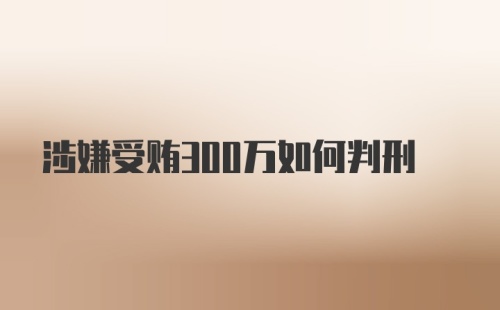 涉嫌受贿300万如何判刑